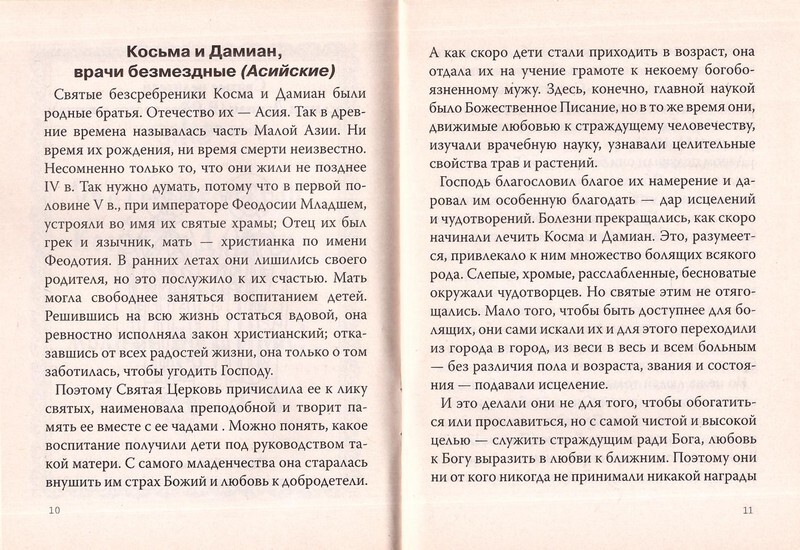 Косьма и Дамиан, врачи безмездные (Асийские)

Святые безсребреники Косма и Дамиан были родные братья. Отечество их — Асия. Так в древние времена называлась часть Малой Азии. Ни время их рождения, ни время смерти неизвестно. Несомненно только то, что они жили не позднее IV в. Так нужно думать, потому что в первой половине V в., при императоре Феодосии Младшем, устрояли во имя их святые храмы; Отец их был грек и язычник, мать — христианка по имени Феодотия. В ранних летах они лишились своего родителя, но это послужило к их счастью. Мать могла свободнее заняться воспитанием детей. Решившись на всю жизнь остаться вдовой, она ревностно исполняла закон христианский; отказавшись от всех радостей жизни, она только о том заботилась, чтобы угодить Господу.

Поэтому Святая Церковь причислила ее к лику святых, наименовала преподобной и творит память ее вместе с ее чадами . Можно понять, какое воспитание получили дети под руководством такой матери. С самого младенчества она старалась внушить им страх Божий и любовь к добродетели.

10

А как скоро дети стали приходить в возраст, она отдала их на учение грамоте к некоему богобоязненному мужу. Здесь, конечно, главной наукой было Божественное Писание, но в то же время они, движимые любовью к страждущему человечеству, изучали врачебную науку, узнавали целительные свойства трав и растений.

Господь благословил благое их намерение и даровал им особенную благодать — дар исцелений и чудотворений. Болезни прекращались, как скоро начинали лечить Косма и Дамиан. Это, разумеется, привлекало к ним множество болящих всякого рода. Слепые, хромые, расслабленные, бесноватые окружали чудотворцев. Но святые этим не отягощались. Мало того, чтобы быть доступнее для болящих, они сами искали их и для этого переходили из города в город, из веси в весь и всем больным — без различия пола и возраста, звания и состояния — подавали исцеление.

И это делали они не для того, чтобы обогатиться или прославиться, но с самой чистой и высокой целью — служить страждущим ради Бога, любовь к Богу выразить в любви к ближним. Поэтому они ни от кого никогда не принимали никакой награды

11